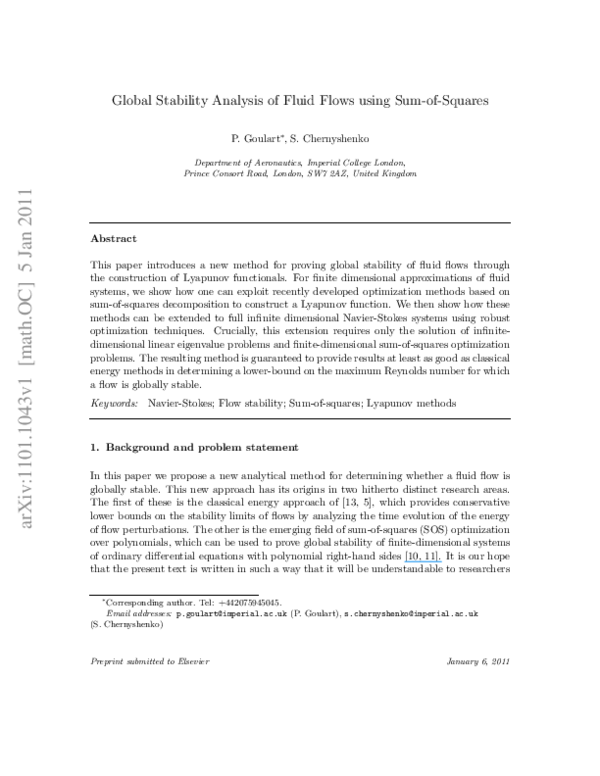 arXiv:1101.1043v1 [math.OC] 5 Jan 2011

Global Stability Analysis of Fluid Flows using Sum-of-Squares

P. Goulart*, S. Chernyshenko

Department of Aeronautics, Imperial College London, Prince Consort Road, London, SW7 2AZ, United Kingdom

Abstract

This paper introduces a new method for proving global stability of fluid flows through the construction of Lyapunov functionals. For finite dimensional approximations of fluid systems, we show how one can exploit recently developed optimization methods based on sum-of-squares decomposition to construct a Lyapunov function. We then show how these methods can be extended to full infinite dimensional Navier-Stokes systems using robust optimization techniques. Crucially, this extension requires only the solution of infinite-dimensional linear eigenvalue problems and finite-dimensional sum-of-squares optimization problems. The resulting method is guaranteed to provide results at least as good as classical energy methods in determining a lower-bound on the maximum Reynolds number for which a flow is globally stable.

Keywords: Navier-Stokes; Flow stability; Sum-of-squares; Lyapunov methods

1. Background and problem statement

In this paper we propose a new analytical method for determining whether a fluid flow is globally stable. This new approach has its origins in two hitherto distinct research areas. The first of these is the classical energy approach of [13, 5], which provides conservative lower bounds on the stability limits of flows by analyzing the time evolution of the energy of flow perturbations. The other is the emerging field of sum-of-squares (SOS) optimization over polynomials, which can be used to prove global stability of finite-dimensional systems of ordinary differential equations with polynomial right-hand sides [10, 11]. It is our hope that the present text is written in such a way that it will be understandable to researchers

*Corresponding author. Tel: +442075945045.
Email addresses: p.goulart@imperial.ac.uk (P. Goulart), s.chernyshenko@imperial.ac.uk (S. Chernyshenko)

Preprint submitted to Elsevier

January 6, 2011